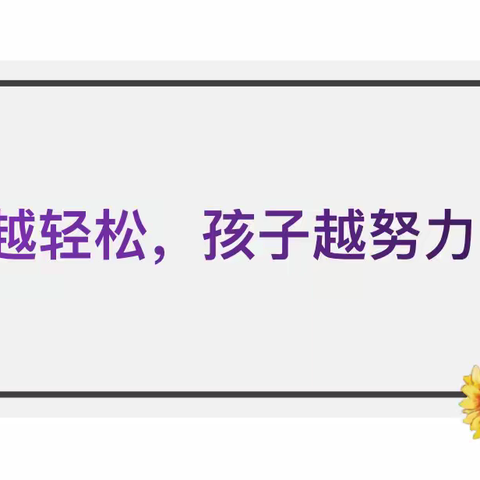 越轻松，孩子越努力